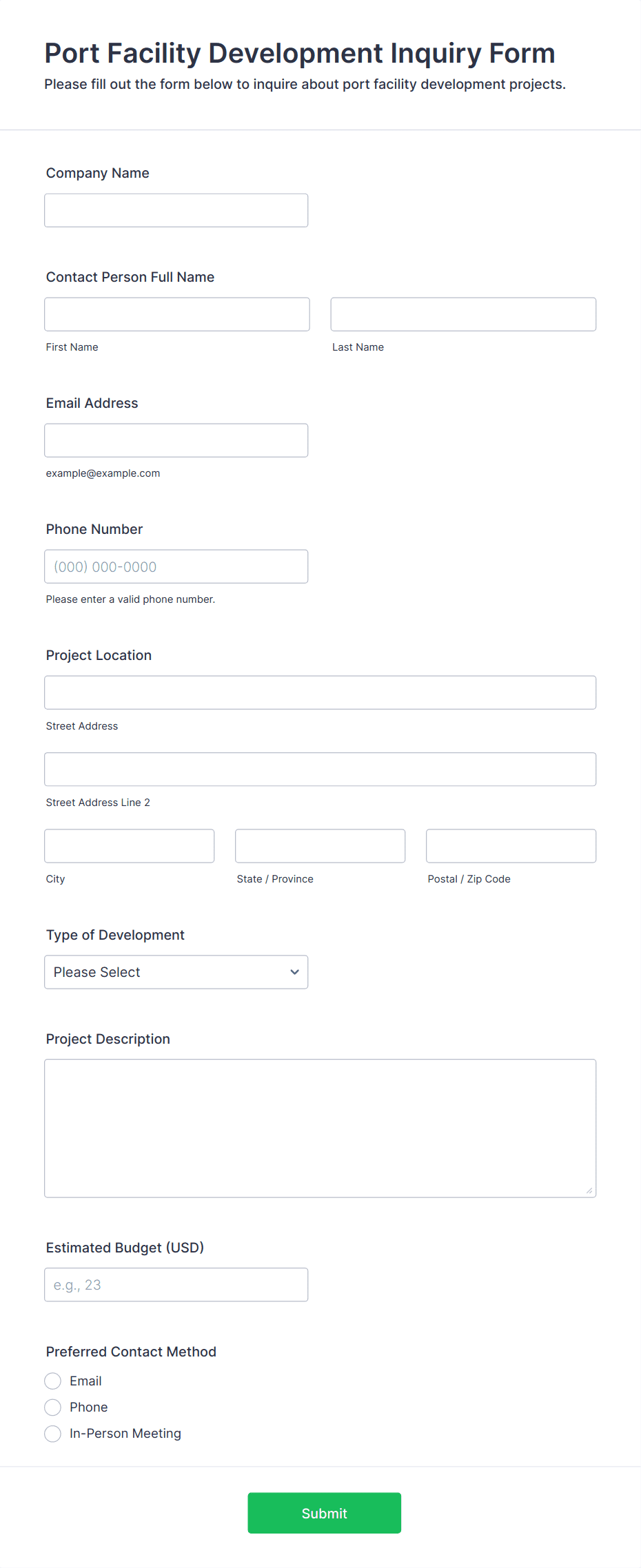 Port Facility Development Inquiry Form
Please fill out the form below to inquire about port facility development projects.

Company Name

Contact Person Full Name
First Name
Last Name

Email Address
example@example.com

Phone Number
(000) 000-0000
Please enter a valid phone number.

Project Location
Street Address
Street Address Line 2
City
State / Province
Postal / Zip Code

Type of Development
Please Select

Project Description

Estimated Budget (USD)
e.g., 23

Preferred Contact Method
Email
Phone
In-Person Meeting

Submit